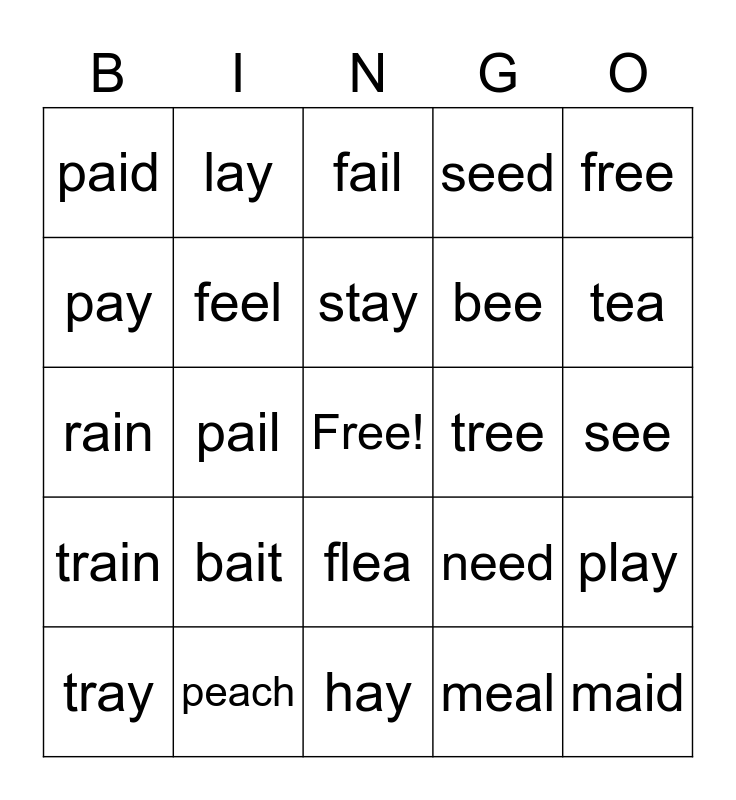 | B | I | N | G | O |
|---|---|---|---|---|
| paid | lay | fail | seed | free |
| pay | feel | stay | bee | tea |
| rain | pail | Free! | tree | see |
| train | bait | flea | need | play |
| tray | peach | hay | meal | maid |